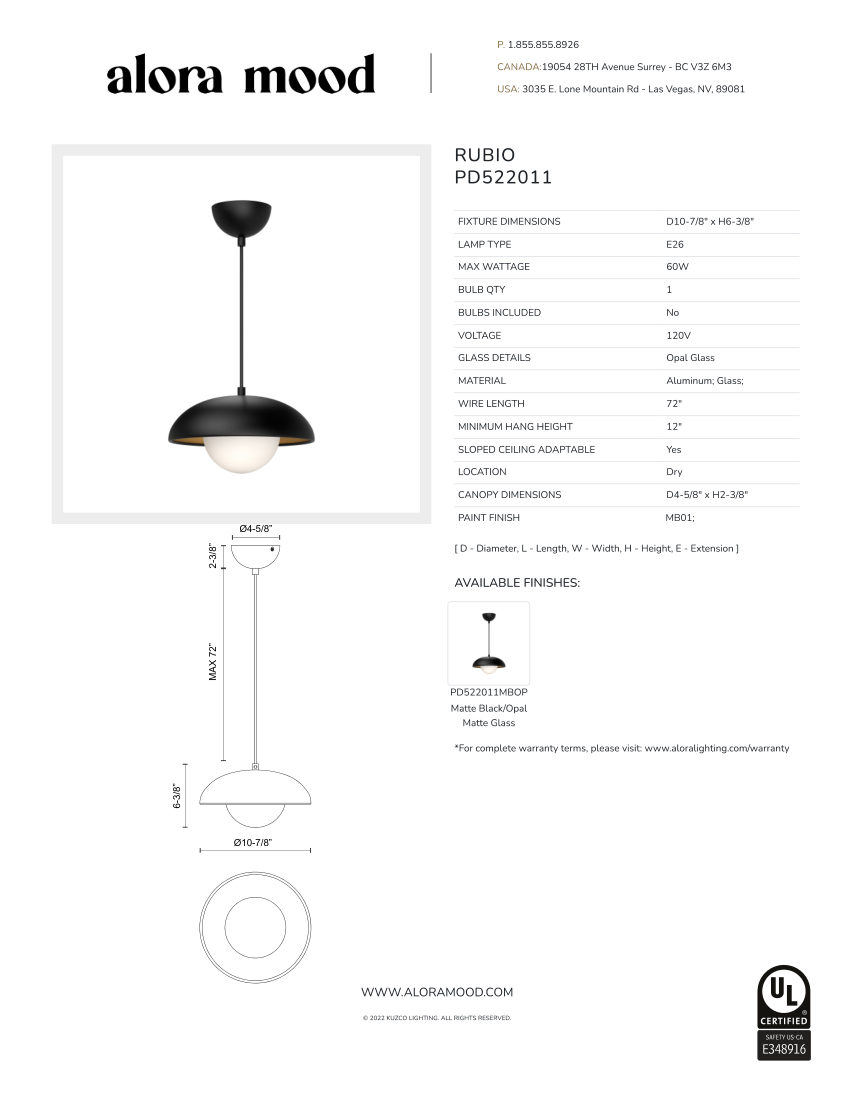 alora mood

P. 1.855.855.8926
CANADA:19054 28TH Avenue Surrey - BC V3Z 6M3
USA: 3035 E. Lone Mountain Rd - Las Vegas, NV, 89081

RUBIO
PD522011

| FIXTURE DIMENSIONS | D10-7/8" x H6-3/8" |
|---|---|
| LAMP TYPE | E26 |
| MAX WATTAGE | 60W |
| BULB QTY | 1 |
| BULBS INCLUDED | No |
| VOLTAGE | 120V |
| GLASS DETAILS | Opal Glass |
| MATERIAL | Aluminum; Glass; |
| WIRE LENGTH | 72" |
| MINIMUM HANG HEIGHT | 12" |
| SLOPED CEILING ADAPTABLE | Yes |
| LOCATION | Dry |
| CANOPY DIMENSIONS | D4-5/8" x H2-3/8" |
| PAINT FINISH | MB01; |

[ D - Diameter, L - Length, W - Width, H - Height, E - Extension ]

AVAILABLE FINISHES:

PD522011MBOP
Matte Black/Opal Matte Glass

*For complete warranty terms, please visit: www.aloralighting.com/warranty

Ø4-5/8"
2-3/8"
MAX 72"
6-3/8"
Ø10-7/8"

WWW.ALORAMOOD.COM

© 2022 KUZCO LIGHTING. ALL RIGHTS RESERVED.

UL
CERTIFIED
SAFETY US CA
E348916